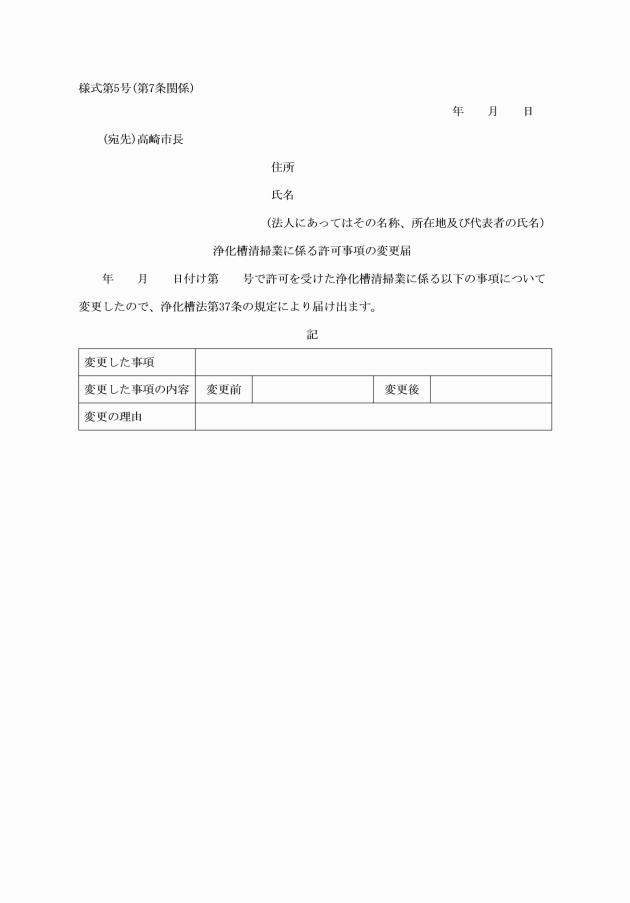 様式第5号(第7条関係)

年　　月　　日

(宛先)高崎市長

住所

氏名

(法人にあってはその名称、所在地及び代表者の氏名)

浄化槽清掃業に係る許可事項の変更届

年　　月　　日付け第　　号で許可を受けた浄化槽清掃業に係る以下の事項について変更したので、浄化槽法第37条の規定により届け出ます。

記

| 変更した事項 | | | | |
|---|---|---|---|---|
| 変更した事項の内容 | 変更前 | | 変更後 | |
| 変更の理由 | | | | |